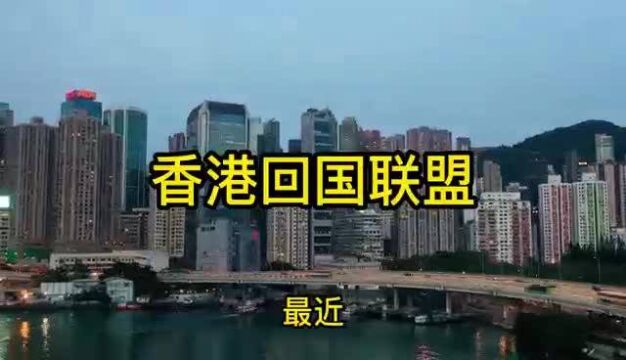 香港回国联盟

最近